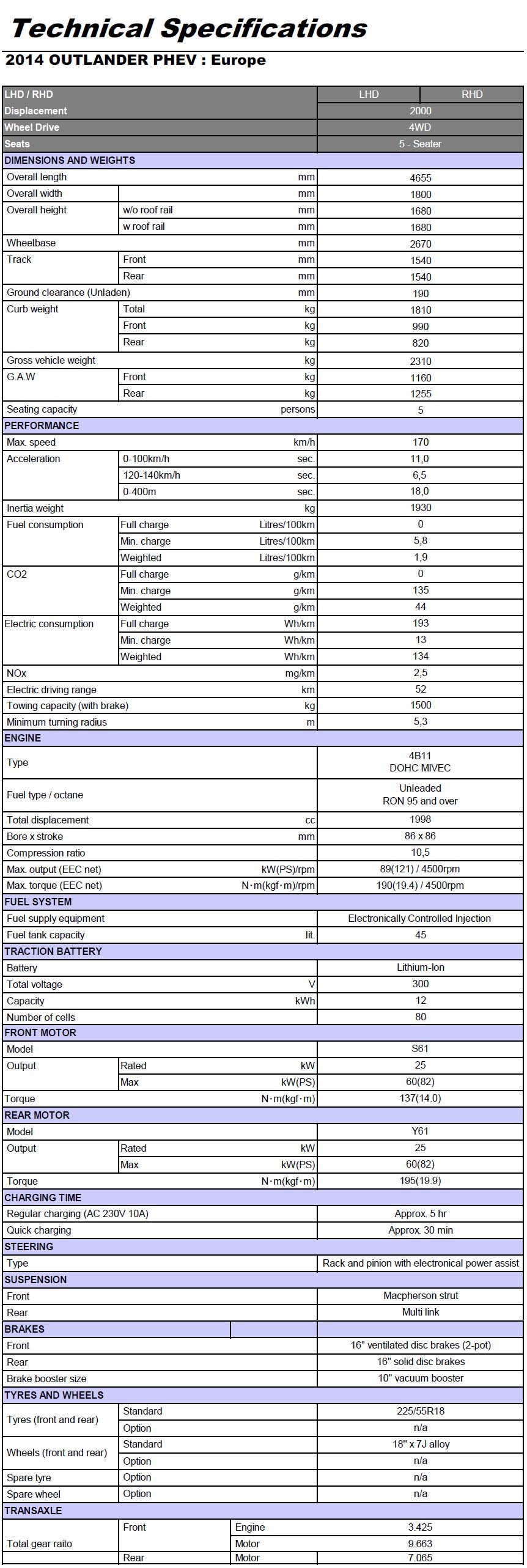 Technical Specifications

2014 OUTLANDER PHEV : Europe

| LHD / RHD | | | LHD | RHD |
|---|---|---|---|---|
| Displacement | | | 2000 | |
| Wheel Drive | | | 4WD | |
| Seats | | | 5 - Seater | |
| DIMENSIONS AND WEIGHTS | | | | |
| Overall length | | mm | 4655 | |
| Overall width | | mm | 1800 | |
| Overall height | w/o roof rail | mm | 1680 | |
| | w roof rail | mm | 1680 | |
| Wheelbase | | mm | 2670 | |
| Track | Front | mm | 1540 | |
| | Rear | mm | 1540 | |
| Ground clearance (Unladen) | | mm | 190 | |
| Curb weight | Total | kg | 1810 | |
| | Front | kg | 990 | |
| | Rear | kg | 820 | |
| Gross vehicle weight | | kg | 2310 | |
| G.A.W | Front | kg | 1160 | |
| | Rear | kg | 1255 | |
| Seating capacity | | persons | 5 | |
| PERFORMANCE | | | | |
| Max. speed | | km/h | 170 | |
| Acceleration | 0-100km/h | sec. | 11,0 | |
| | 120-140km/h | sec. | 6,5 | |
| | 0-400m | sec. | 18,0 | |
| Inertia weight | | kg | 1930 | |
| Fuel consumption | Full charge | Litres/100km | 0 | |
| | Min. charge | Litres/100km | 5,8 | |
| | Weighted | Litres/100km | 1,9 | |
| CO2 | Full charge | g/km | 0 | |
| | Min. charge | g/km | 135 | |
| | Weighted | g/km | 44 | |
| Electric consumption | Full charge | Wh/km | 193 | |
| | Min. charge | Wh/km | 13 | |
| | Weighted | Wh/km | 134 | |
| NOx | | mg/km | 2,5 | |
| Electric driving range | | km | 52 | |
| Towing capacity (with brake) | | kg | 1500 | |
| Minimum turning radius | | m | 5,3 | |
| ENGINE | | | | |
| Type | | | 4B11 DOHC MIVEC | |
| Fuel type / octane | | | Unleaded RON 95 and over | |
| Total displacement | | cc | 1998 | |
| Bore x stroke | | mm | 86 x 86 | |
| Compression ratio | | | 10,5 | |
| Max. output (EEC net) | | kW(PS)/rpm | 89(121) / 4500rpm | |
| Max. torque (EEC net) | | N·m(kgf·m)/rpm | 190(19.4) / 4500rpm | |
| FUEL SYSTEM | | | | |
| Fuel supply equipment | | | Electronically Controlled Injection | |
| Fuel tank capacity | | lit. | 45 | |
| TRACTION BATTERY | | | | |
| Battery | | | Lithium-Ion | |
| Total voltage | | V | 300 | |
| Capacity | | kWh | 12 | |
| Number of cells | | | 80 | |
| FRONT MOTOR | | | | |
| Model | | | S61 | |
| Output | Rated | kW | 25 | |
| | Max | kW(PS) | 60(82) | |
| Torque | | N·m(kgf·m) | 137(14.0) | |
| REAR MOTOR | | | | |
| Model | | | Y61 | |
| Output | Rated | kW | 25 | |
| | Max | kW(PS) | 60(82) | |
| Torque | | N·m(kgf·m) | 195(19.9) | |
| CHARGING TIME | | | | |
| Regular charging (AC 230V 10A) | | | Approx. 5 hr | |
| Quick charging | | | Approx. 30 min | |
| STEERING | | | | |
| Type | | | Rack and pinion with electronical power assist | |
| SUSPENSION | | | | |
| Front | | | Macpherson strut | |
| Rear | | | Multi link | |
| BRAKES | | | | |
| Front | | | 16" ventilated disc brakes (2-pot) | |
| Rear | | | 16" solid disc brakes | |
| Brake booster size | | | 10" vacuum booster | |
| TYRES AND WHEELS | | | | |
| Tyres (front and rear) | Standard | | 225/55R18 | |
| | Option | | n/a | |
| Wheels (front and rear) | Standard | | 18" x 7J alloy | |
| | Option | | n/a | |
| Spare tyre | Option | | n/a | |
| Spare wheel | Option | | n/a | |
| TRANSAXLE | | | | |
| Total gear raito | Front | Engine | 3.425 | |
| | | Motor | 9.663 | |
| | Rear | Motor | 7.065 | |